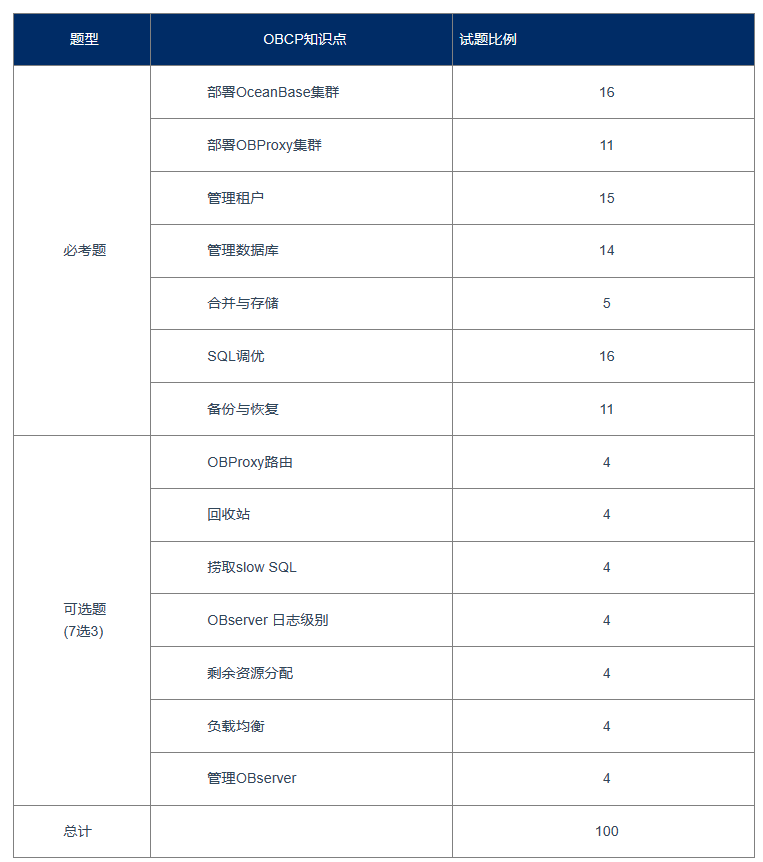 | 题型 | OBCP知识点 | 试题比例 |
|---|---|---|
| 必考题 | 部署OceanBase集群 | 16 |
| | 部署OBProxy集群 | 11 |
| | 管理租户 | 15 |
| | 管理数据库 | 14 |
| | 合并与存储 | 5 |
| | SQL调优 | 16 |
| | 备份与恢复 | 11 |
| 可选题 (7选3) | OBProxy路由 | 4 |
| | 回收站 | 4 |
| | 捞取slow SQL | 4 |
| | OBserver 日志级别 | 4 |
| | 剩余资源分配 | 4 |
| | 负载均衡 | 4 |
| | 管理OBserver | 4 |
| 总计 | | 100 |